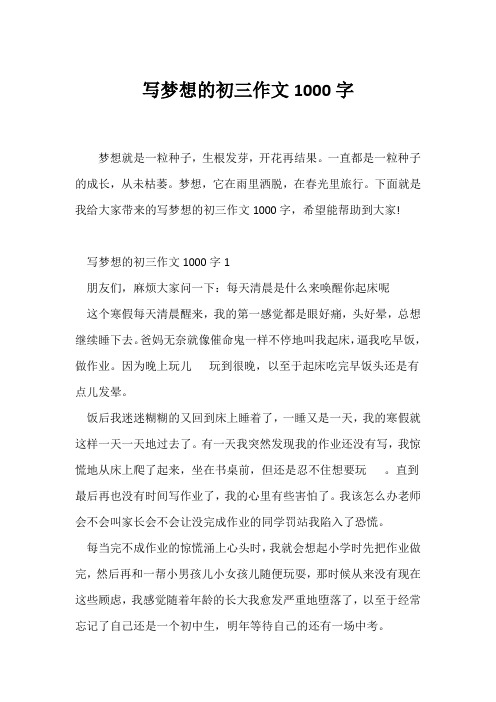 写梦想的初三作文 1000 字

梦想就是一粒种子，生根发芽，开花再结果。一直都是一粒种子的成长，从未枯萎。梦想，它在雨里洒脱，在春光里旅行。下面就是我给大家带来的写梦想的初三作文 1000 字，希望能帮助到大家!

写梦想的初三作文 1000 字 1

朋友们，麻烦大家问一下：每天清晨是什么来唤醒你起床呢

这个寒假每天清晨醒来，我的第一感觉都是眼好痛，头好晕，总想继续睡下去。爸妈无奈就像催命鬼一样不停地叫我起床，逼我吃早饭，做作业。因为晚上玩儿 玩到很晚，以至于起床吃完早饭头还是有点儿发晕。

饭后我迷迷糊糊的又回到床上睡着了，一睡又是一天，我的寒假就这样一天一天地过去了。有一天我突然发现我的作业还没有写，我惊慌地从床上爬了起来，坐在书桌前，但还是忍不住想要玩 。直到最后再也没有时间写作业了，我的心里有些害怕了。我该怎么办老师会不会叫家长会不会让没完成作业的同学罚站我陷入了恐慌。

每当完不成作业的惊慌涌上心头时，我就会想起小学时先把作业做完，然后再和一帮小男孩儿小女孩儿随便玩耍，那时候从来没有现在这些顾虑，我感觉随着年龄的长大我愈发严重地堕落了，以至于经常忘记了自己还是一个初中生，明年等待自己的还有一场中考。